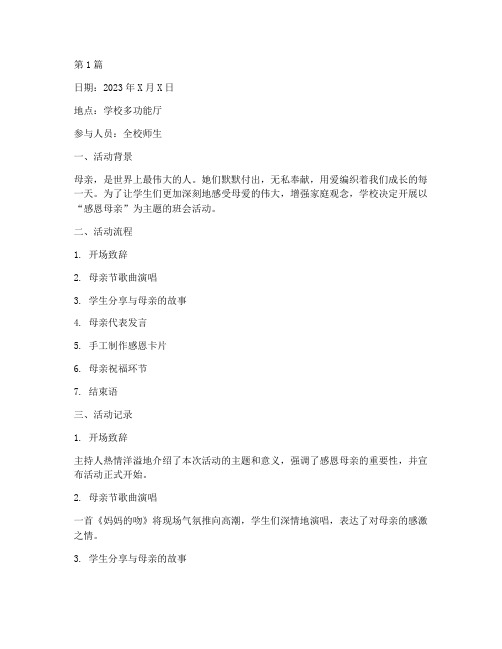 第1篇

日期：2023年X月X日

地点：学校多功能厅

参与人员：全校师生

一、活动背景

母亲，是世界上最伟大的人。她们默默付出，无私奉献，用爱编织着我们成长的每一天。为了让学生们更加深刻地感受母爱的伟大，增强家庭观念，学校决定开展以“感恩母亲”为主题的班会活动。

二、活动流程

1. 开场致辞

2. 母亲节歌曲演唱

3. 学生分享与母亲的故事

4. 母亲代表发言

5. 手工制作感恩卡片

6. 母亲祝福环节

7. 结束语

三、活动记录

1. 开场致辞

主持人热情洋溢地介绍了本次活动的主题和意义，强调了感恩母亲的重要性，并宣布活动正式开始。

2. 母亲节歌曲演唱

一首《妈妈的吻》将现场气氛推向高潮，学生们深情地演唱，表达了对母亲的感激之情。

3. 学生分享与母亲的故事